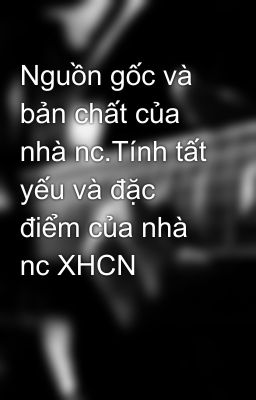 Nguồn gốc và bản chất của nhà nc.Tính tất yếu và đặc điểm của nhà nc XHCN